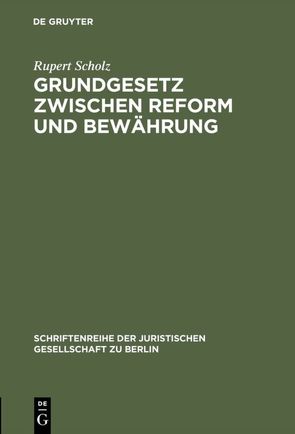 DE GRUYTER

Rupert Scholz

GRUNDGESETZ ZWISCHEN REFORM UND BEWÄHRUNG

SCHRIFTENREIHE DER JURISTISCHEN GESELLSCHAFT ZU BERLIN

DE G